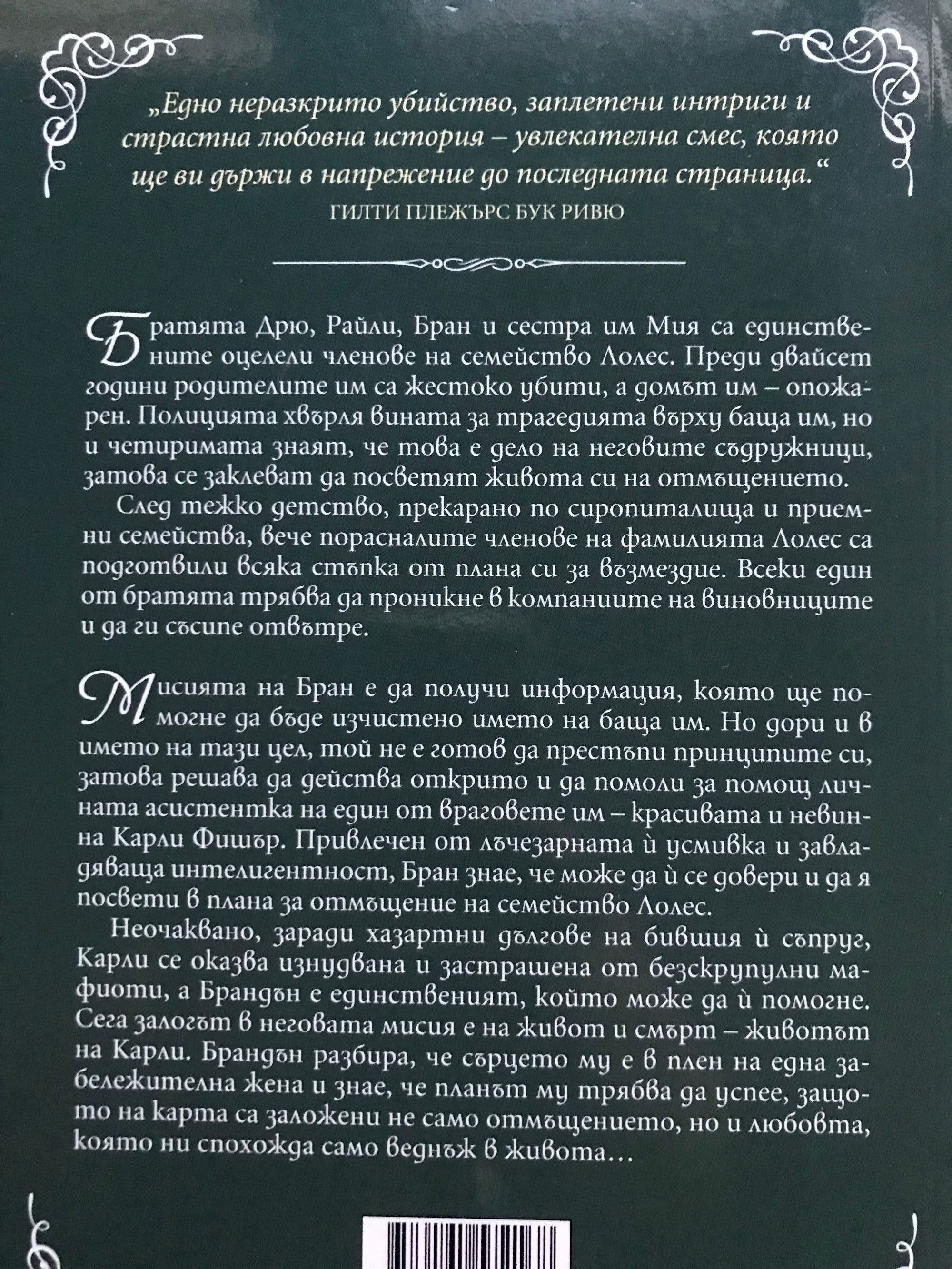 „Едно неразкрито убийство, заплетени интриги и страстна любовна история – увлекателна смес, която ще ви държи в напрежение до последната страница.“
ГИЛТИ ПЛЕЖЪРС БУК РИВЮ

Братята Дрю, Райли, Бран и сестра им Мия са единствените оцелели членове на семейство Лолес. Преди двайсет години родителите им са жестоко убити, а домът им – опожарен. Полицията хвърля вината за трагедията върху баща им, но и четиримата знаят, че това е дело на неговите съдружници, затова се заклеват да посветят живота си на отмъщението.

След тежко детство, прекарано по сиропиталища и приемни семейства, вече порасналите членове на фамилията Лолес са подготвили всяка стъпка от плана си за възмездие. Всеки един от братята трябва да проникне в компаниите на виновниците и да ги съсипе отвътре.

Мисията на Бран е да получи информация, която ще помогне да бъде изчистено името на баща им. Но дори и в името на тази цел, той не е готов да престъпи принципите си, затова решава да действа открито и да помоли за помощ личната асистентка на един от враговете им – красивата и невинна Карли Фишър. Привлечен от лъчезарната ѝ усмивка и завладяваща интелигентност, Бран знае, че може да ѝ се довери и да я посвети в плана за отмъщение на семейство Лолес.

Неочаквано, заради хазартни дългове на бившия ѝ съпруг, Карли се оказва изнудвана и застрашена от безскрупулни мафиоти, а Брандън е единственият, който може да ѝ помогне. Сега залогът в неговата мисия е на живот и смърт – животът на Карли. Брандън разбира, че сърцето му е в плен на една забележителна жена и знае, че планът му трябва да успее, защото на карта са заложени не само отмъщението, но и любовта, която ни спохожда само веднъж в живота…